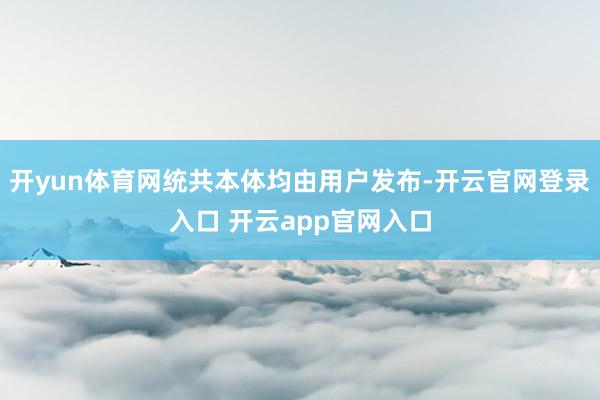 开yun体育网统共本体均由用户发布-开云官网登录入口 开云app官网入口